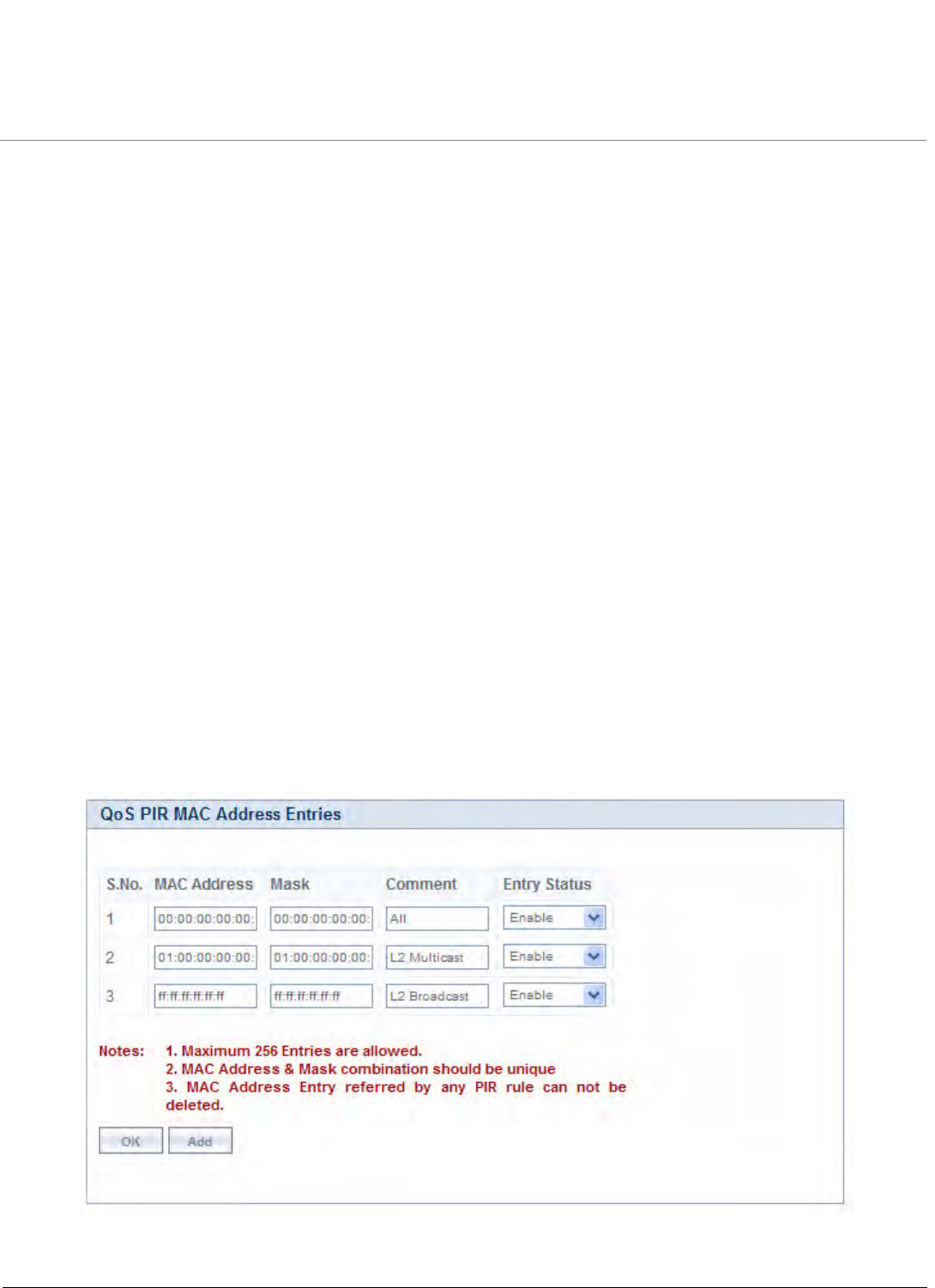 QoS PIR MAC Address Entries

| S.No. | MAC Address | Mask | Comment | Entry Status |
|---|---|---|---|---|
| 1 | 00:00:00:00:00: | 00:00:00:00:00: | All | Enable |
| 2 | 01:00:00:00:00: | 01:00:00:00:00: | L2 Multicast | Enable |
| 3 | ff:ff:ff:ff:ff:ff | ff:ff:ff:ff:ff:ff | L2 Broadcast | Enable |

Notes: 1. Maximum 256 Entries are allowed.
2. MAC Address & Mask combination should be unique
3. MAC Address Entry referred by any PIR rule can not be deleted.

OK Add